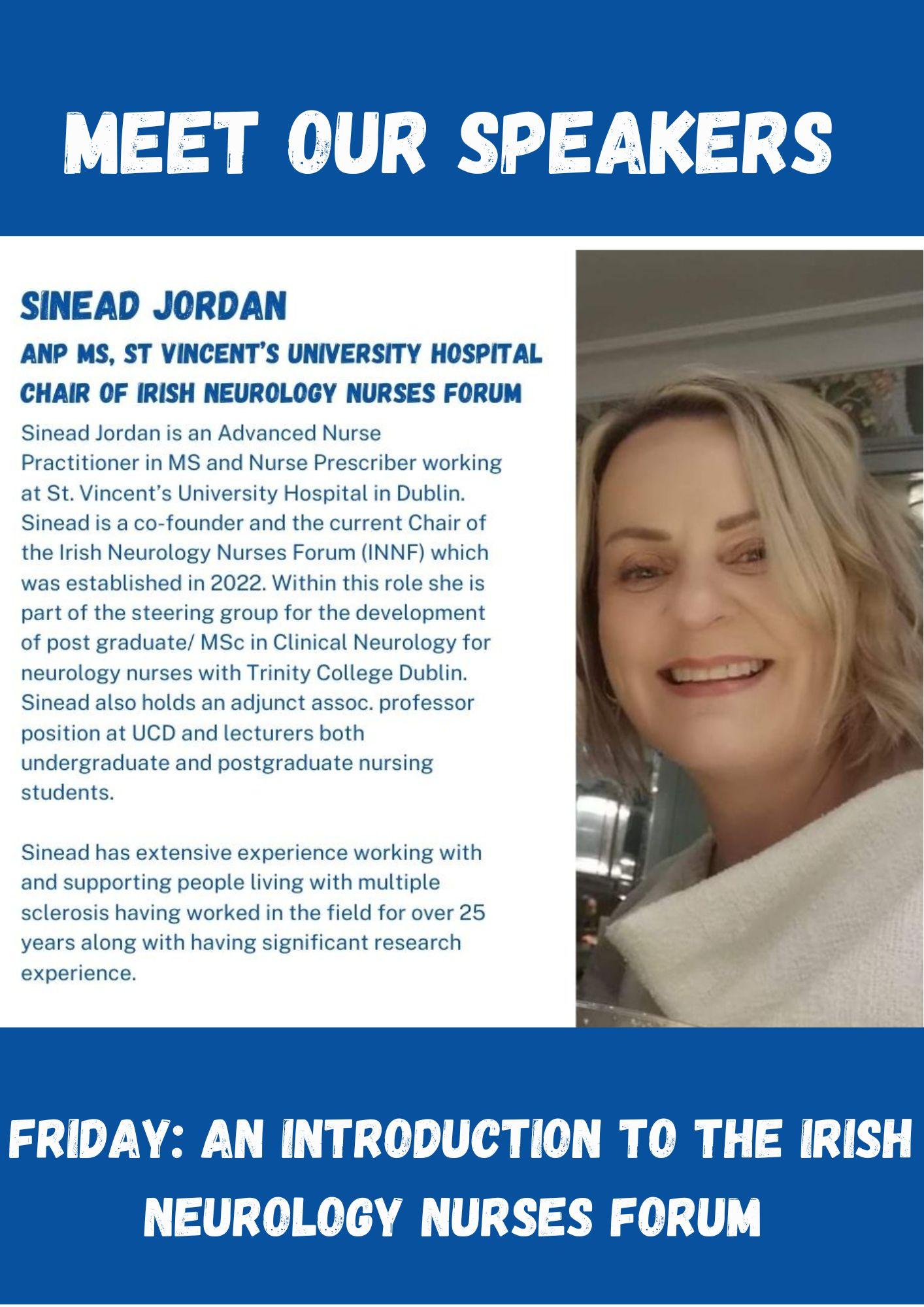 MEET OUR SPEAKERS

SINEAD JORDAN

ANP MS, ST VINCENT'S UNIVERSITY HOSPITAL
CHAIR OF IRISH NEUROLOGY NURSES FORUM

Sinead Jordan is an Advanced Nurse Practitioner in MS and Nurse Prescriber working at St. Vincent's University Hospital in Dublin. Sinead is a co-founder and the current Chair of the Irish Neurology Nurses Forum (INNF) which was established in 2022. Within this role she is part of the steering group for the development of post graduate/ MSc in Clinical Neurology for neurology nurses with Trinity College Dublin. Sinead also holds an adjunct assoc. professor position at UCD and lecturers both undergraduate and postgraduate nursing students.

Sinead has extensive experience working with and supporting people living with multiple sclerosis having worked in the field for over 25 years along with having significant research experience.

FRIDAY: AN INTRODUCTION TO THE IRISH NEUROLOGY NURSES FORUM